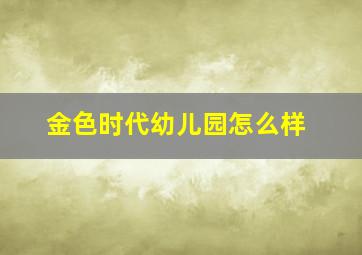 金色时代幼儿园怎么样